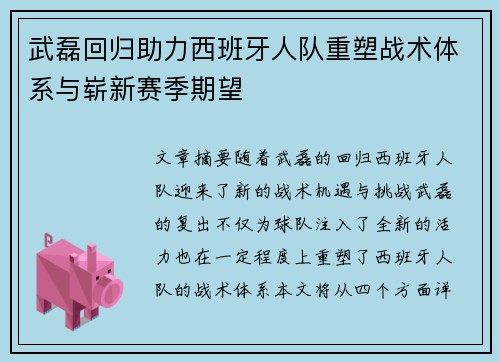 武磊回归助力西班牙人队重塑战术体系与崭新赛季期望

文章摘要随着武磊的回归西班牙人队迎来了新的战术机遇与挑战武磊的复出不仅为球队注入了全新的活力也在一定程度上重塑了西班牙人队的战术体系本文将从四个方面详